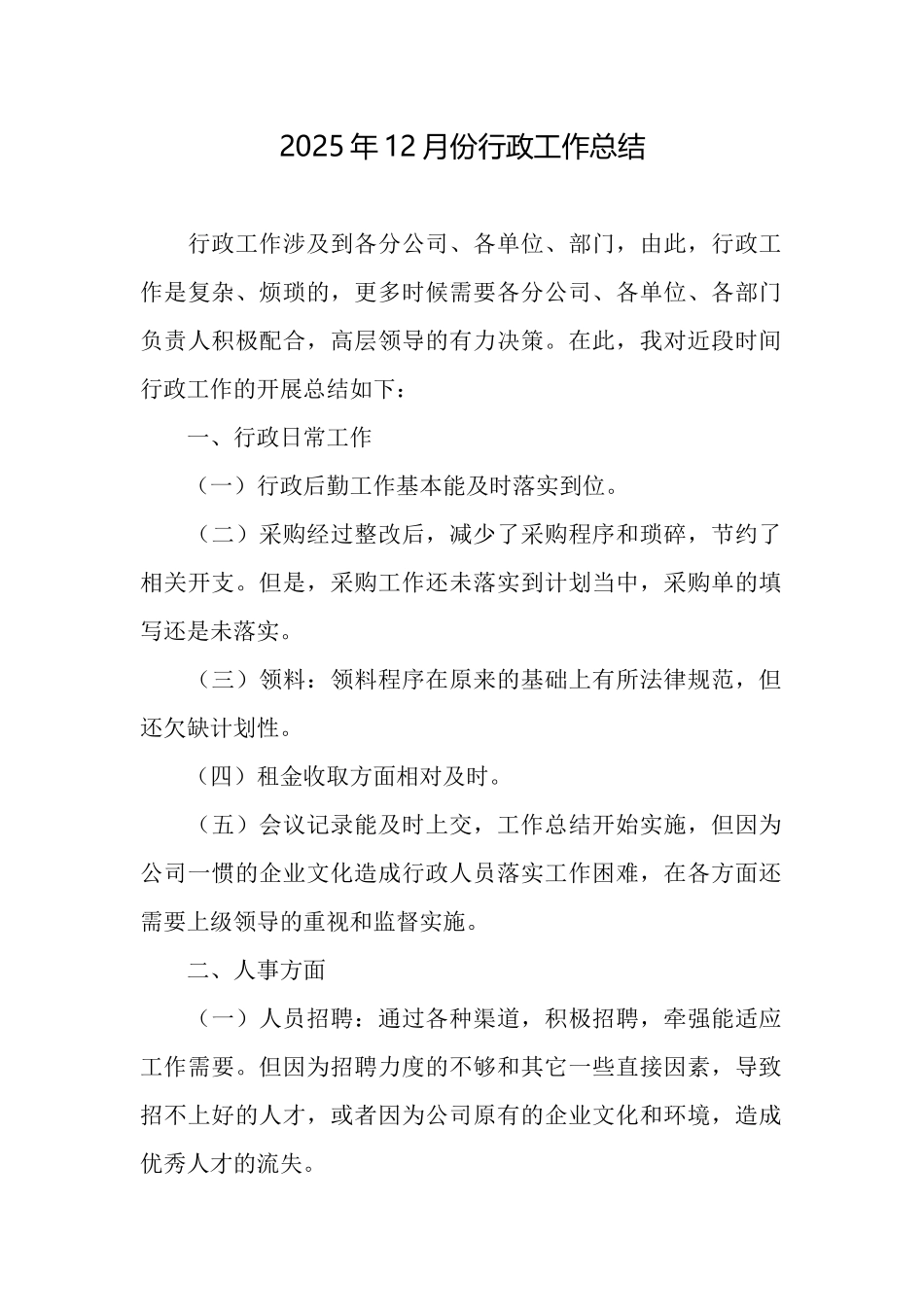 2025年12月份行政工作总结

行政工作涉及到各分公司、各单位、部门，由此，行政工作是复杂、烦琐的，更多时候需要各分公司、各单位、各部门负责人积极配合，高层领导的有力决策。在此，我对近段时间行政工作的开展总结如下：

一、行政日常工作

（一）行政后勤工作基本能及时落实到位。

（二）采购经过整改后，减少了采购程序和琐碎，节约了相关开支。但是，采购工作还未落实到计划当中，采购单的填写还是未落实。

（三）领料：领料程序在原来的基础上有所法律规范，但还欠缺计划性。

（四）租金收取方面相对及时。

（五）会议记录能及时上交，工作总结开始实施，但因为公司一惯的企业文化造成行政人员落实工作困难，在各方面还需要上级领导的重视和监督实施。

二、人事方面

（一）人员招聘：通过各种渠道，积极招聘，牵强能适应工作需要。但因为招聘力度的不够和其它一些直接因素，导致招不上好的人才，或者因为公司原有的企业文化和环境，造成优秀人才的流失。